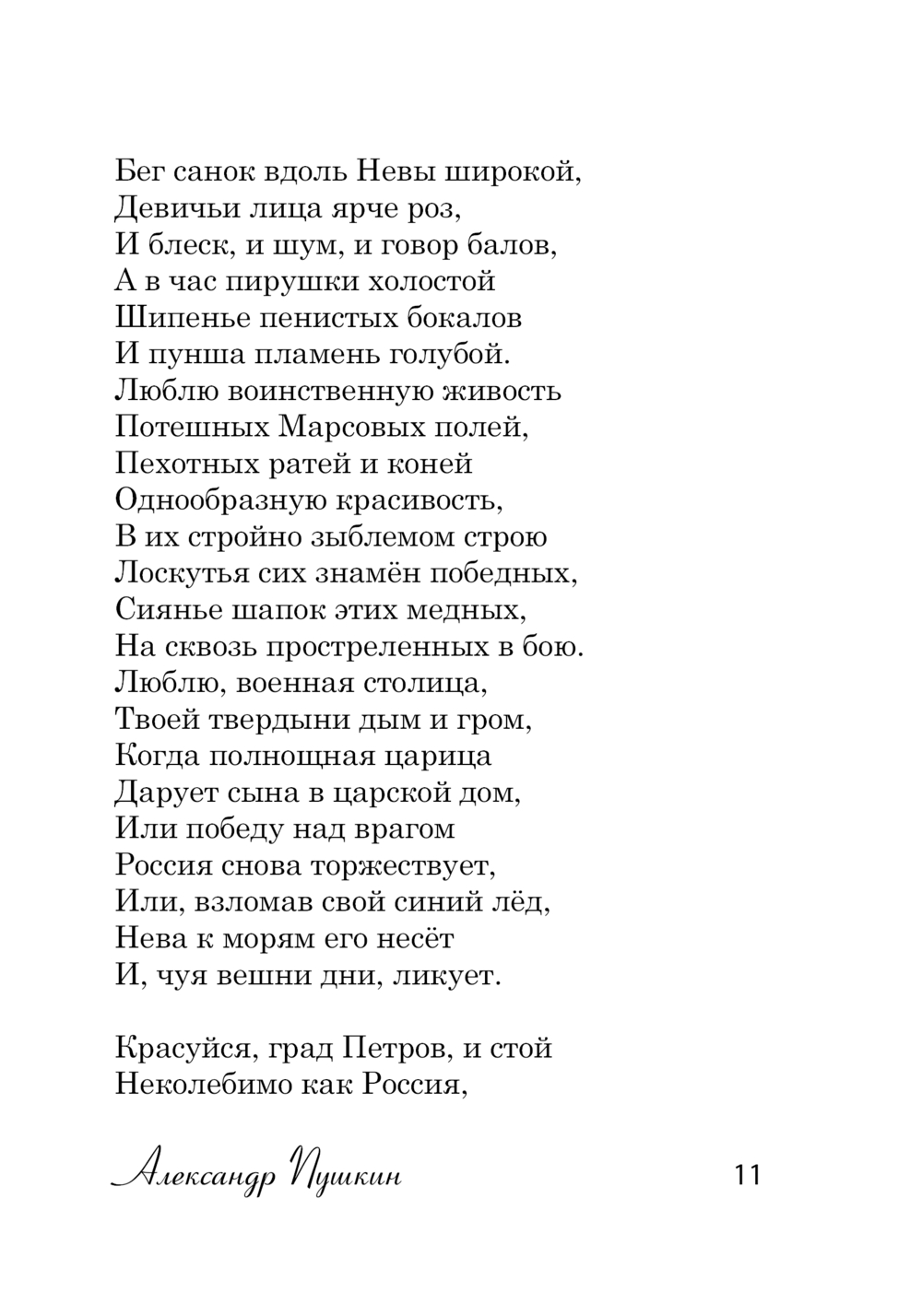 Бег санок вдоль Невы широкой,
Девичьи лица ярче роз,
И блеск, и шум, и говор балов,
А в час пирушки холостой
Шипенье пенистых бокалов
И пунша пламень голубой.
Люблю воинственную живость
Потешных Марсовых полей,
Пехотных ратей и коней
Однообразную красивость,
В их стройно зыблемом строю
Лоскутья сих знамён победных,
Сиянье шапок этих медных,
На сквозь простреленных в бою.
Люблю, военная столица,
Твоей твердыни дым и гром,
Когда полнощная царица
Дарует сына в царской дом,
Или победу над врагом
Россия снова торжествует,
Или, взломав свой синий лёд,
Нева к морям его несёт
И, чуя вешни дни, ликует.

Красуйся, град Петров, и стой
Неколебимо как Россия,

Александр Пушкин

11